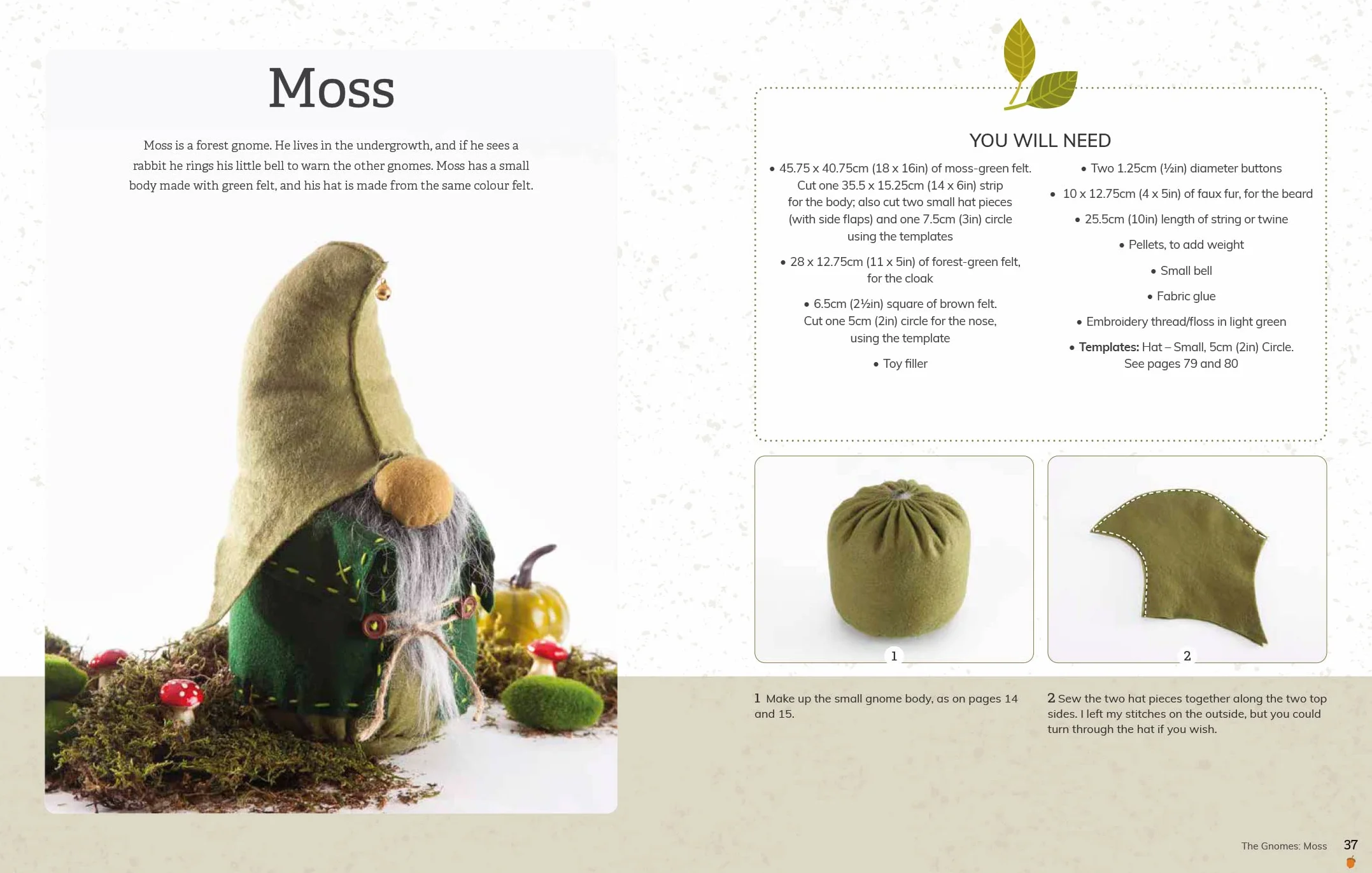 Moss

Moss is a forest gnome. He lives in the undergrowth, and if he sees a rabbit he rings his little bell to warn the other gnomes. Moss has a small body made with green felt, and his hat is made from the same colour felt.

YOU WILL NEED

• 45.75 x 40.75cm (18 x 16in) of moss-green felt. Cut one 35.5 x 15.25cm (14 x 6in) strip for the body; also cut two small hat pieces (with side flaps) and one 7.5cm (3in) circle using the templates

• 28 x 12.75cm (11 x 5in) of forest-green felt, for the cloak

• 6.5cm (2½in) square of brown felt. Cut one 5cm (2in) circle for the nose, using the template

• Toy filler

• Two 1.25cm (½in) diameter buttons

• 10 x 12.75cm (4 x 5in) of faux fur, for the beard

• 25.5cm (10in) length of string or twine

• Pellets, to add weight

• Small bell

• Fabric glue

• Embroidery thread/floss in light green

• Templates: Hat – Small, 5cm (2in) Circle. See pages 79 and 80

1

2

1 Make up the small gnome body, as on pages 14 and 15.

2 Sew the two hat pieces together along the two top sides. I left my stitches on the outside, but you could turn through the hat if you wish.

The Gnomes: Moss 37